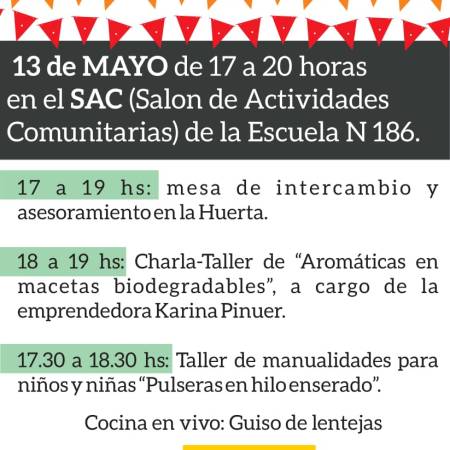 13 de MAYO de 17 a 20 horas en el SAC (Salon de Actividades Comunitarias) de la Escuela N 186.

17 a 19 hs: mesa de intercambio y asesoramiento en la Huerta.

18 a 19 hs: Charla-Taller de "Aromáticas en macetas biodegradables", a cargo de la emprendedora Karina Pinuer.

17.30 a 18.30 hs: Taller de manualidades para niños y niñas "Pulseras en hilo enserado".

Cocina en vivo: Guiso de lentejas